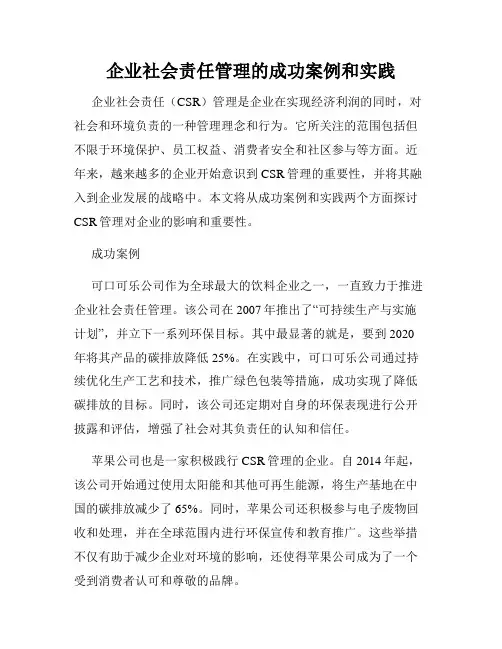 企业社会责任管理的成功案例和实践

企业社会责任（CSR）管理是企业在实现经济利润的同时，对社会和环境负责的一种管理理念和行为。它所关注的范围包括但不限于环境保护、员工权益、消费者安全和社区参与等方面。近年来，越来越多的企业开始意识到CSR管理的重要性，并将其融入到企业发展的战略中。本文将从成功案例和实践两个方面探讨CSR管理对企业的影响和重要性。

成功案例

可口可乐公司作为全球最大的饮料企业之一，一直致力于推进企业社会责任管理。该公司在2007年推出了“可持续生产与实施计划”，并立下一系列环保目标。其中最显著的就是，要到2020年将其产品的碳排放降低25%。在实践中，可口可乐公司通过持续优化生产工艺和技术，推广绿色包装等措施，成功实现了降低碳排放的目标。同时，该公司还定期对自身的环保表现进行公开披露和评估，增强了社会对其负责任的认知和信任。

苹果公司也是一家积极践行CSR管理的企业。自2014年起，该公司开始通过使用太阳能和其他可再生能源，将生产基地在中国的碳排放减少了65%。同时，苹果公司还积极参与电子废物回收和处理，并在全球范围内进行环保宣传和教育推广。这些举措不仅有助于减少企业对环境的影响，还使得苹果公司成为了一个受到消费者认可和尊敬的品牌。